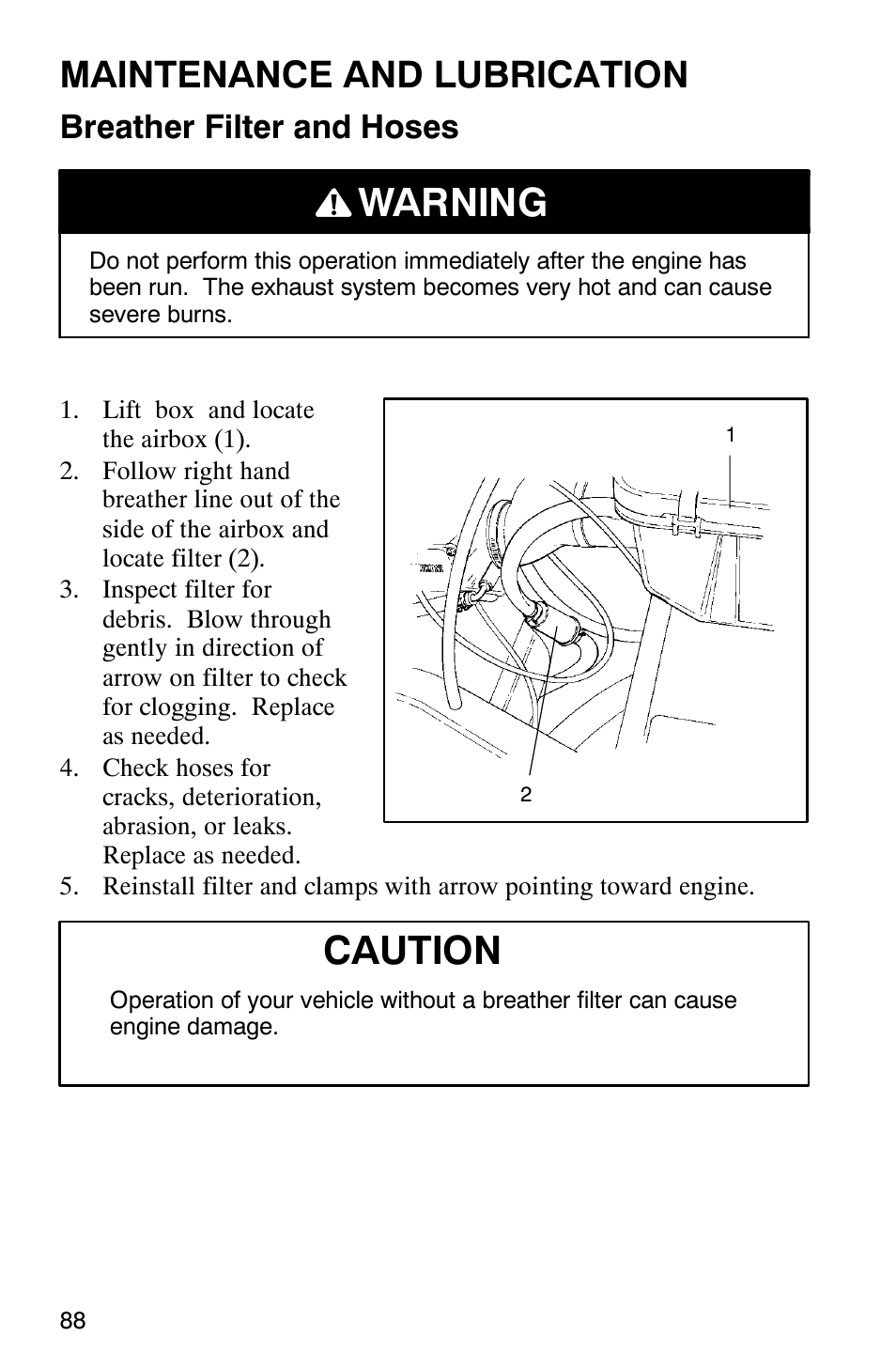 MAINTENANCE AND LUBRICATION

Breather Filter and Hoses

WARNING

Do not perform this operation immediately after the engine has been run. The exhaust system becomes very hot and can cause severe burns.

1. Lift box and locate the airbox (1).
2. Follow right hand breather line out of the side of the airbox and locate filter (2).
3. Inspect filter for debris. Blow through gently in direction of arrow on filter to check for clogging. Replace as needed.
4. Check hoses for cracks, deterioration, abrasion, or leaks. Replace as needed.
5. Reinstall filter and clamps with arrow pointing toward engine.

1

2

CAUTION

Operation of your vehicle without a breather filter can cause engine damage.

88